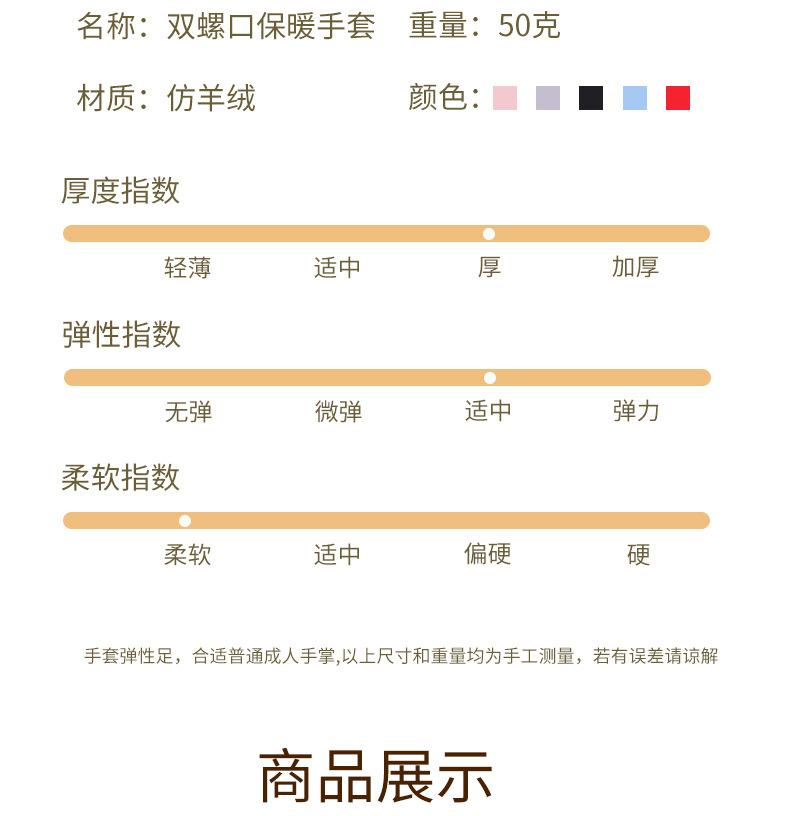 名称：双螺口保暖手套　重量：50克

材质：仿羊绒　颜色：

厚度指数

轻薄　适中　厚　加厚

弹性指数

无弹　微弹　适中　弹力

柔软指数

柔软　适中　偏硬　硬

手套弹性足，合适普通成人手掌,以上尺寸和重量均为手工测量，若有误差请谅解

商品展示